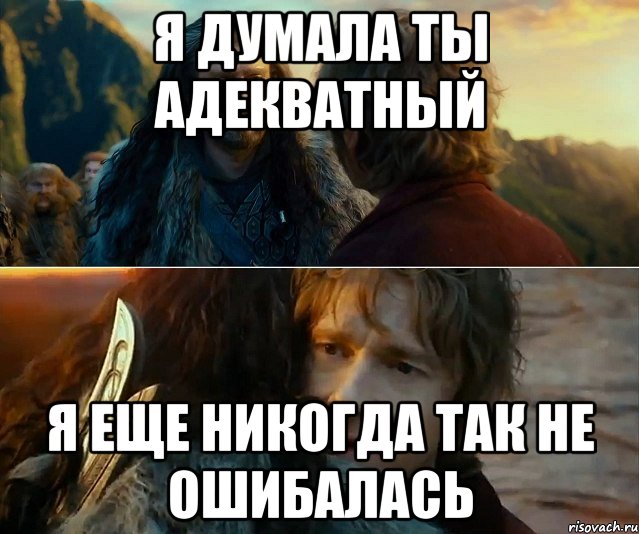 Я ДУМАЛА ТЫ АДЕКВАТНЫЙ

Я ЕЩЕ НИКОГДА ТАК НЕ ОШИБАЛАСЬ

risovach.ru